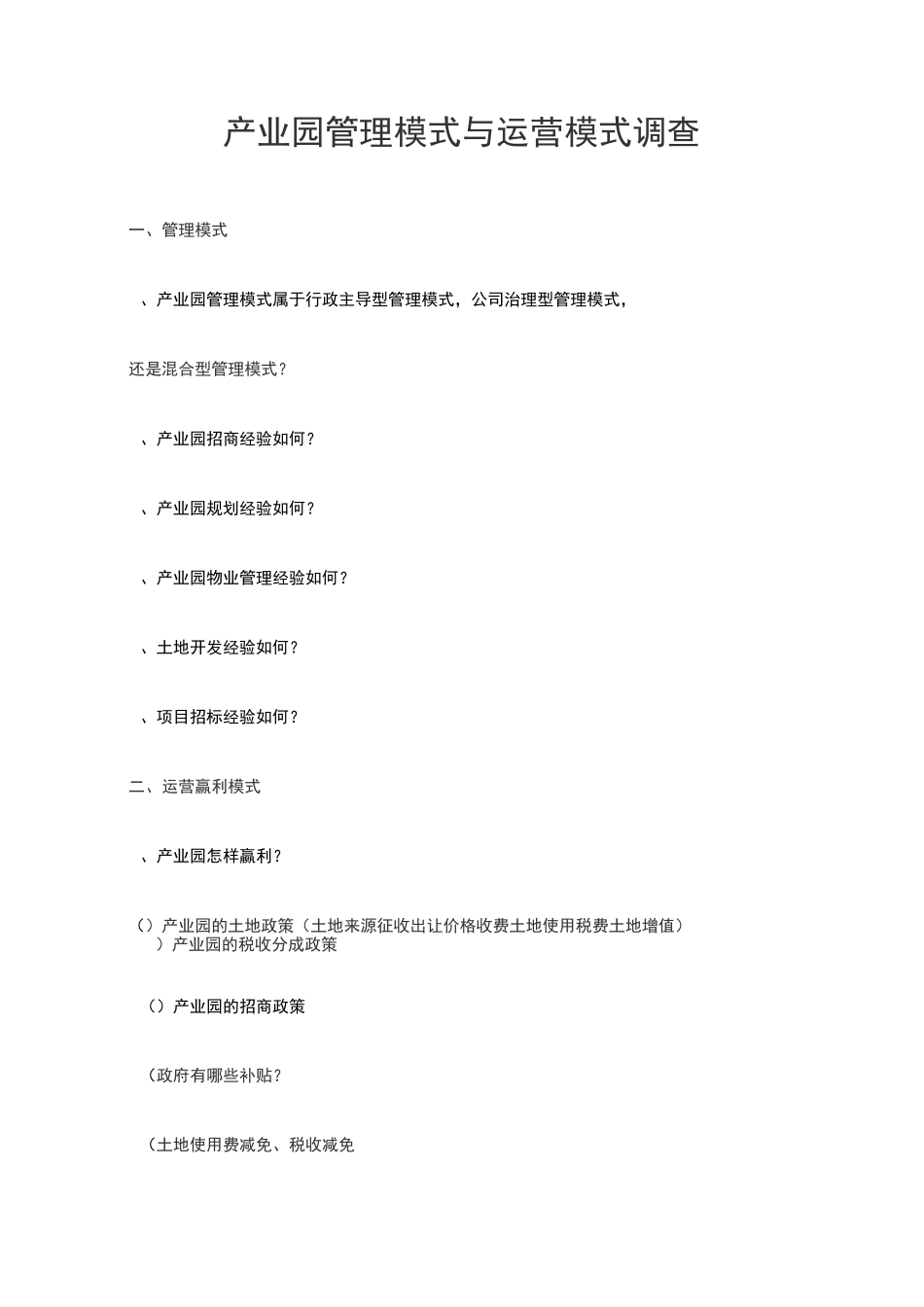 产业园管理模式与运营模式调查

一、管理模式

、产业园管理模式属于行政主导型管理模式，公司治理型管理模式，

还是混合型管理模式？

、产业园招商经验如何？

、产业园规划经验如何？

、产业园物业管理经验如何？

、土地开发经验如何？

、项目招标经验如何？

二、运营赢利模式

、产业园怎样赢利？

（）产业园的土地政策（土地来源征收出让价格收费土地使用税费土地增值）
）产业园的税收分成政策

（）产业园的招商政策

（政府有哪些补贴？

（土地使用费减免、税收减免